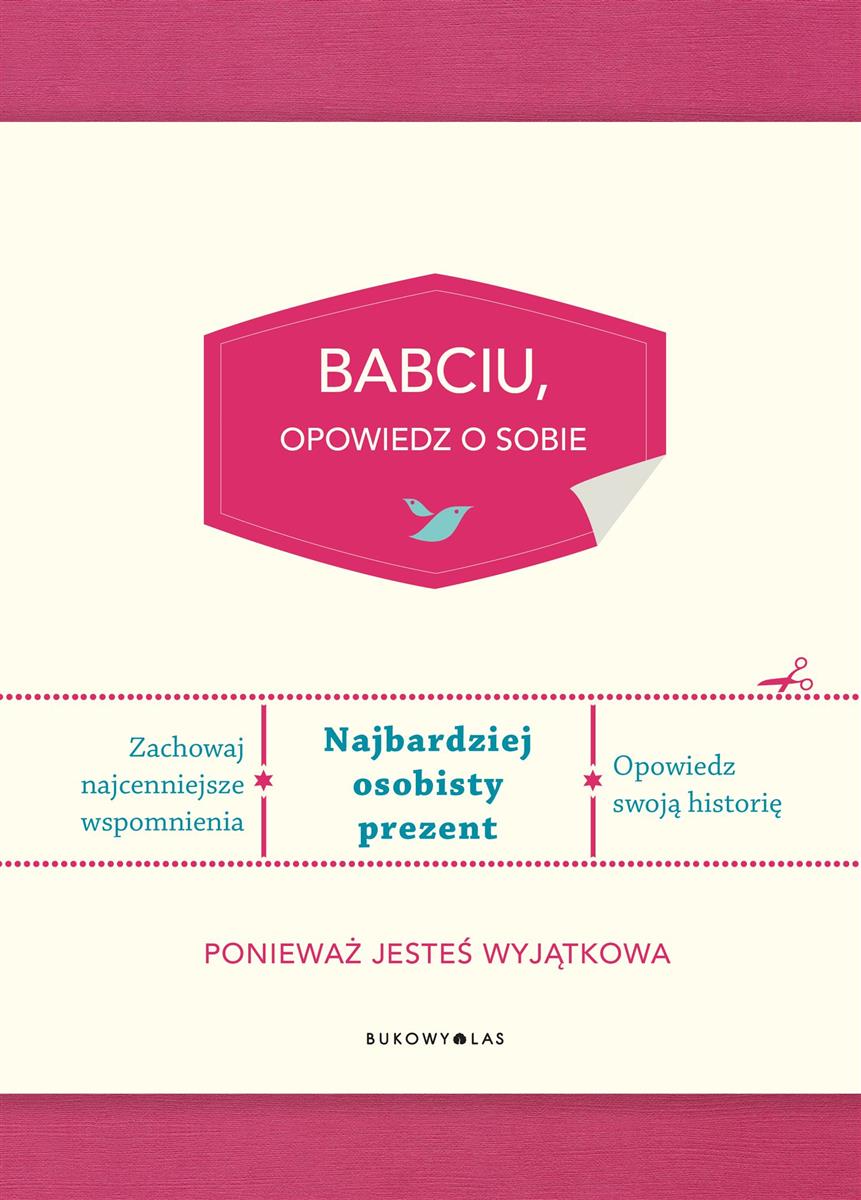 BABCIU,
OPOWIEDZ O SOBIE

Zachowaj najcenniejsze wspomnienia

Najbardziej osobisty prezent

Opowiedz swoją historię

PONIEWAŻ JESTEŚ WYJĄTKOWA

BUKOWY LAS